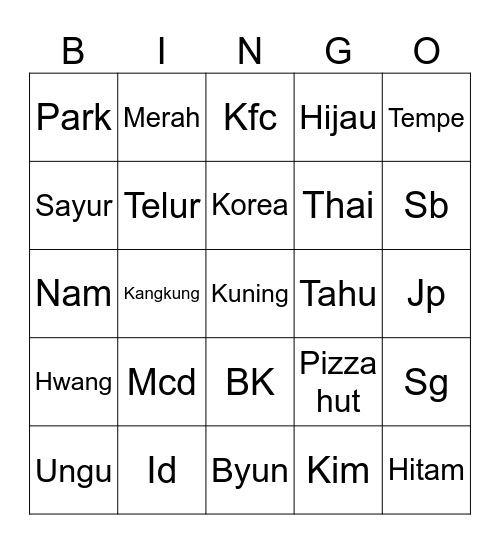 | B | I | N | G | O |
|---|---|---|---|---|
| Park | Merah | Kfc | Hijau | Tempe |
| Sayur | Telur | Korea | Thai | Sb |
| Nam | Kangkung | Kuning | Tahu | Jp |
| Hwang | Mcd | BK | Pizza hut | Sg |
| Ungu | Id | Byun | Kim | Hitam |